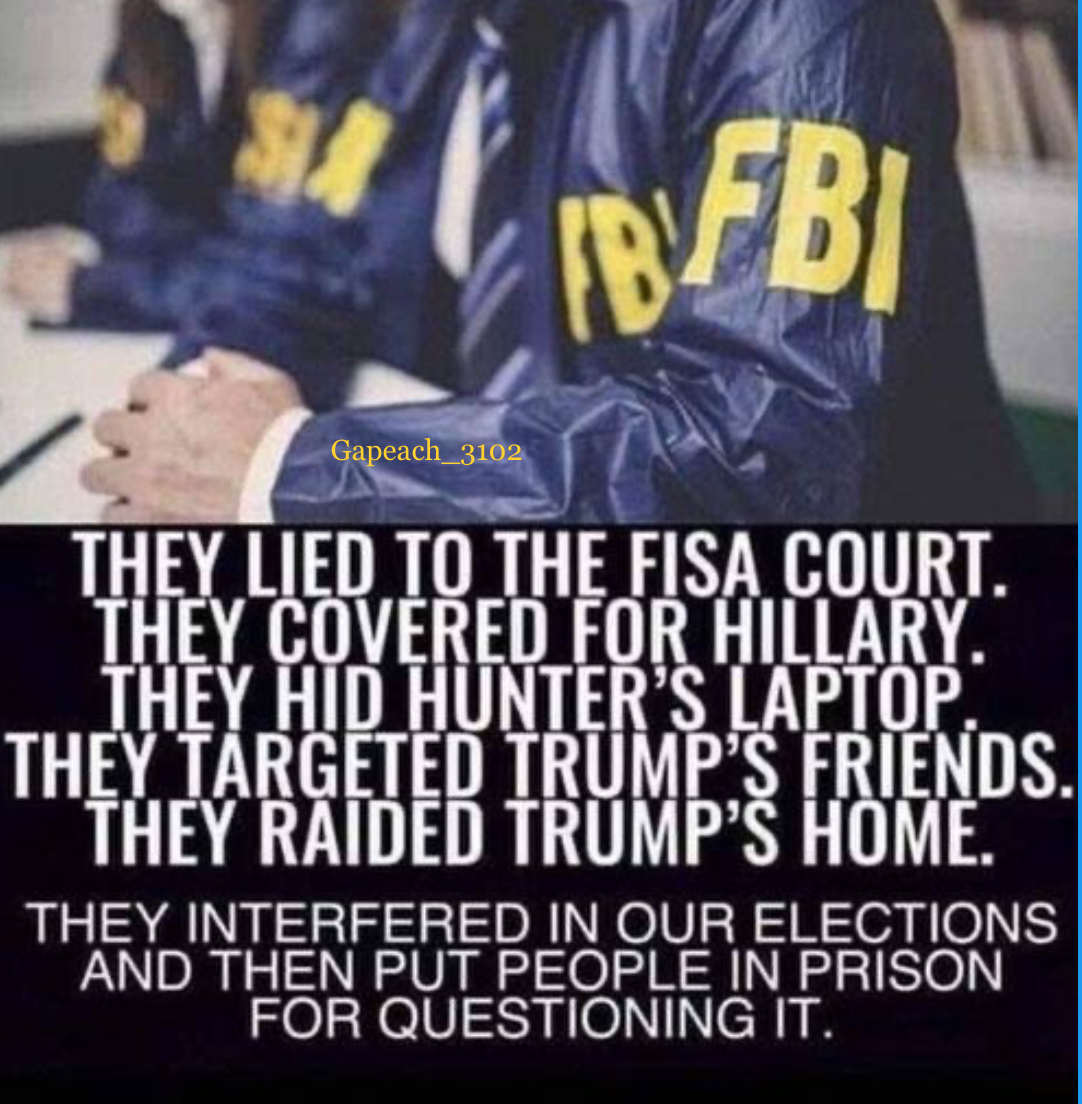 FBI FBI

Gapeach_3102

THEY LIED TO THE FISA COURT.
THEY COVERED FOR HILLARY.
THEY HID HUNTER'S LAPTOP.
THEY TARGETED TRUMP'S FRIENDS.
THEY RAIDED TRUMP'S HOME.

THEY INTERFERED IN OUR ELECTIONS AND THEN PUT PEOPLE IN PRISON FOR QUESTIONING IT.